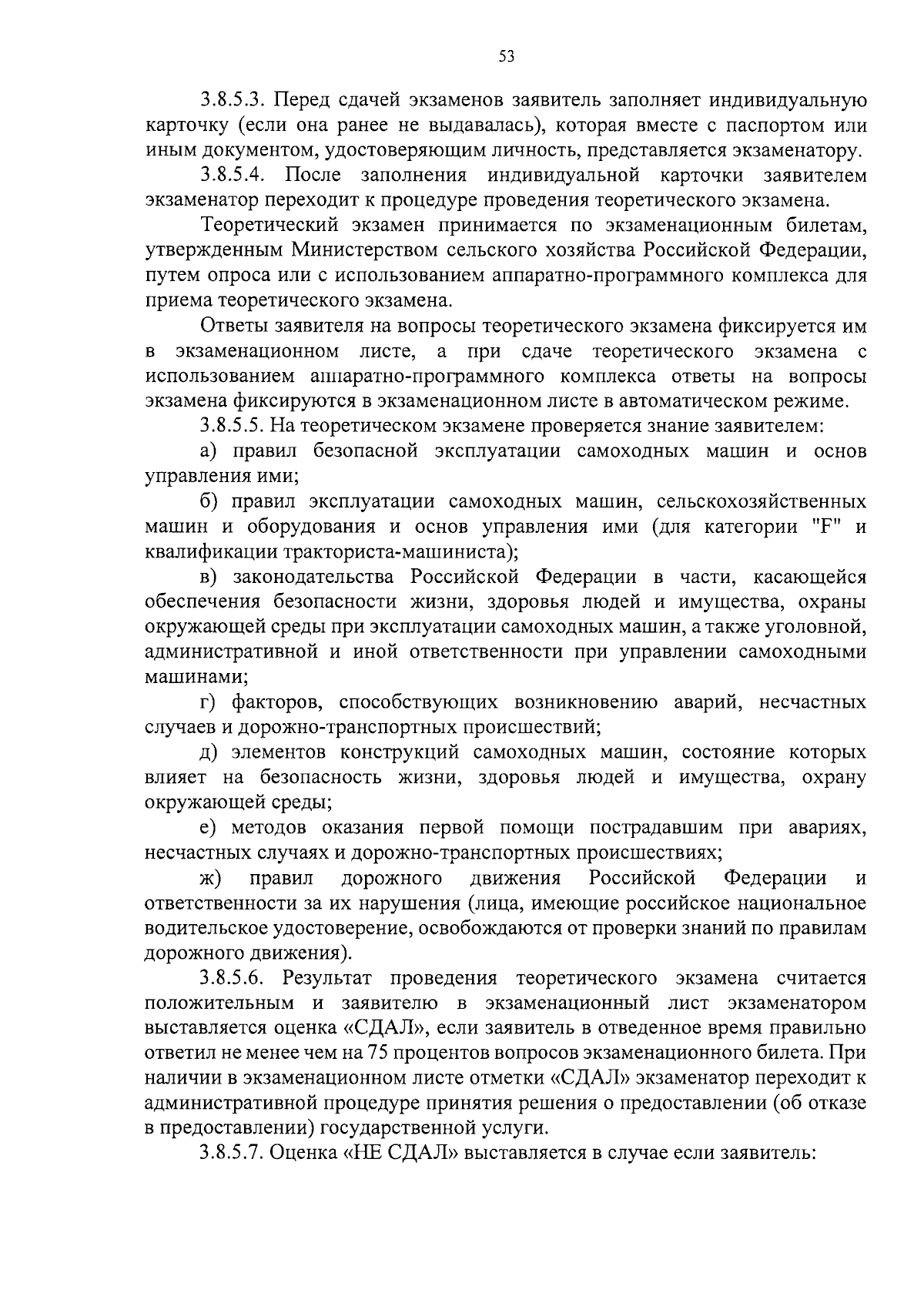 53

3.8.5.3. Перед сдачей экзаменов заявитель заполняет индивидуальную карточку (если она ранее не выдавалась), которая вместе с паспортом или иным документом, удостоверяющим личность, представляется экзаменатору.

3.8.5.4. После заполнения индивидуальной карточки заявителем экзаменатор переходит к процедуре проведения теоретического экзамена.

Теоретический экзамен принимается по экзаменационным билетам, утвержденным Министерством сельского хозяйства Российской Федерации, путем опроса или с использованием аппаратно-программного комплекса для приема теоретического экзамена.

Ответы заявителя на вопросы теоретического экзамена фиксируется им в экзаменационном листе, а при сдаче теоретического экзамена с использованием аппаратно-программного комплекса ответы на вопросы экзамена фиксируются в экзаменационном листе в автоматическом режиме.

3.8.5.5. На теоретическом экзамене проверяется знание заявителем:

а) правил безопасной эксплуатации самоходных машин и основ управления ими;

б) правил эксплуатации самоходных машин, сельскохозяйственных машин и оборудования и основ управления ими (для категории "F" и квалификации тракториста-машиниста);

в) законодательства Российской Федерации в части, касающейся обеспечения безопасности жизни, здоровья людей и имущества, охраны окружающей среды при эксплуатации самоходных машин, а также уголовной, административной и иной ответственности при управлении самоходными машинами;

г) факторов, способствующих возникновению аварий, несчастных случаев и дорожно-транспортных происшествий;

д) элементов конструкций самоходных машин, состояние которых влияет на безопасность жизни, здоровья людей и имущества, охрану окружающей среды;

е) методов оказания первой помощи пострадавшим при авариях, несчастных случаях и дорожно-транспортных происшествиях;

ж) правил дорожного движения Российской Федерации и ответственности за их нарушения (лица, имеющие российское национальное водительское удостоверение, освобождаются от проверки знаний по правилам дорожного движения).

3.8.5.6. Результат проведения теоретического экзамена считается положительным и заявителю в экзаменационный лист экзаменатором выставляется оценка «СДАЛ», если заявитель в отведенное время правильно ответил не менее чем на 75 процентов вопросов экзаменационного билета. При наличии в экзаменационном листе отметки «СДАЛ» экзаменатор переходит к административной процедуре принятия решения о предоставлении (об отказе в предоставлении) государственной услуги.

3.8.5.7. Оценка «НЕ СДАЛ» выставляется в случае если заявитель: